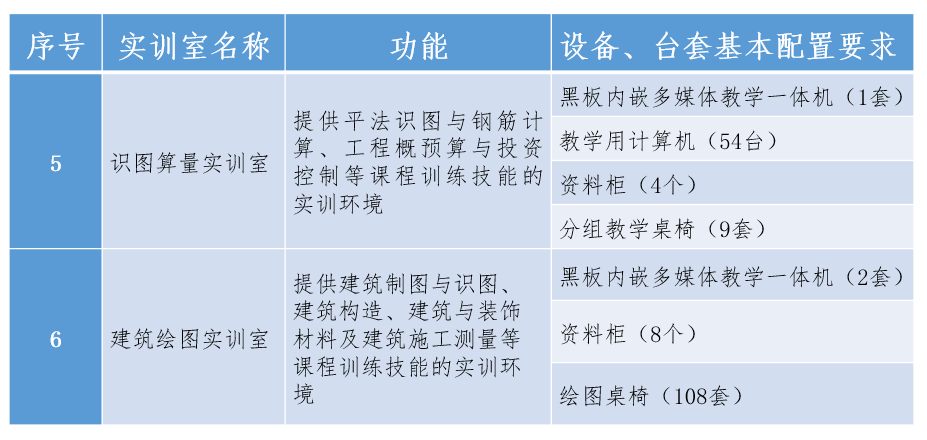 | 序号 | 实训室名称 | 功能 | 设备、台套基本配置要求 |
|---|---|---|---|
| 5 | 识图算量实训室 | 提供平法识图与钢筋计算、工程概预算与投资控制等课程训练技能的实训环境 | 黑板内嵌多媒体教学一体机（1套） |
| | | | 教学用计算机（54台） |
| | | | 资料柜（4个） |
| | | | 分组教学桌椅（9套） |
| 6 | 建筑绘图实训室 | 提供建筑制图与识图、建筑构造、建筑与装饰材料及建筑施工测量等课程训练技能的实训环境 | 黑板内嵌多媒体教学一体机（2套） |
| | | | 资料柜（8个） |
| | | | 绘图桌椅（108套） |